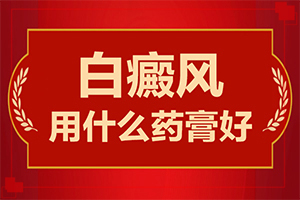 白癜风
用什么药膏好